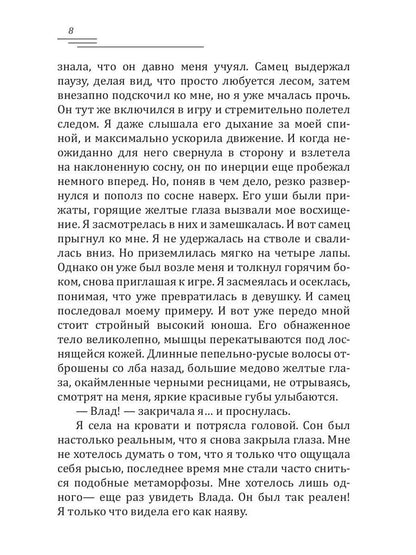 8

знала, что он давно меня учуял. Самец выдержал паузу, делая вид, что просто любуется лесом, затем внезапно подскочил ко мне, но я уже мчалась прочь. Он тут же включился в игру и стремительно полетел следом. Я даже слышала его дыхание за моей спиной, и максимально ускорила движение. И когда неожиданно для него свернула в сторону и взлетела на наклоненную сосну, он по инерции еще пробежал немного вперед. Но, поняв в чем дело, резко развернулся и пополз по сосне наверх. Его уши были прижаты, горящие желтые глаза вызвали мое восхищение. Я засмотрелась в них и замешкалась. И вот самец прыгнул ко мне. Я не удержалась на стволе и свалилась вниз. Но приземлилась мягко на четыре лапы. Однако он уже был возле меня и толкнул горячим боком, снова приглашая к игре. Я засмеялась и осеклась, понимая, что уже превратилась в девушку. И самец последовал моему примеру. И вот уже передо мной стоит стройный высокий юноша. Его обнаженное тело великолепно, мышцы перекатываются под лоснящейся кожей. Длинные пепельно-русые волосы отброшены со лба назад, большие медово желтые глаза, окаймленные черными ресницами, не отрываясь, смотрят на меня, яркие красивые губы улыбаются.

— Влад! — закричала я... и проснулась.

Я села на кровати и потрясла головой. Сон был настолько реальным, что я снова закрыла глаза. Мне не хотелось думать о том, что я только что ощущала себя рысью, последнее время мне стали часто сниться подобные метаморфозы. Мне хотелось лишь одного— еще раз увидеть Влада. Он был так реален! Я только что видела его как наяву.